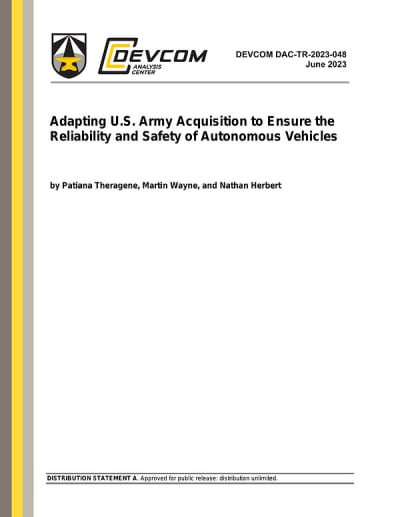 DEVCOM
ANALYSIS CENTER

DEVCOM DAC-TR-2023-048
June 2023

Adapting U.S. Army Acquisition to Ensure the Reliability and Safety of Autonomous Vehicles

by Patiana Theragene, Martin Wayne, and Nathan Herbert

DISTRIBUTION STATEMENT A. Approved for public release: distribution unlimited.